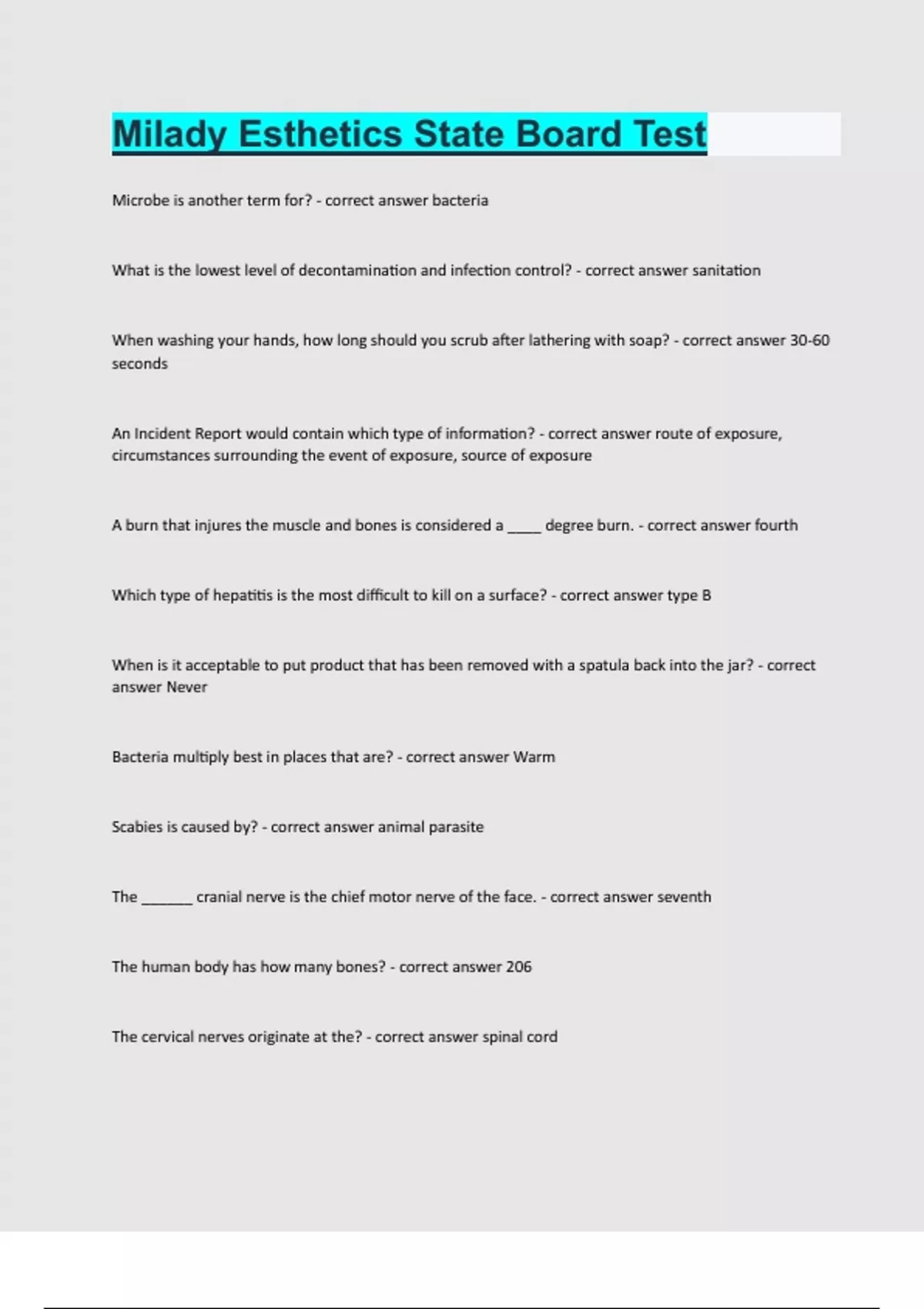 Milady Esthetics State Board Test

Microbe is another term for? - correct answer bacteria

What is the lowest level of decontamination and infection control? - correct answer sanitation

When washing your hands, how long should you scrub after lathering with soap? - correct answer 30-60 seconds

An Incident Report would contain which type of information? - correct answer route of exposure, circumstances surrounding the event of exposure, source of exposure

A burn that injures the muscle and bones is considered a _____ degree burn. - correct answer fourth

Which type of hepatitis is the most difficult to kill on a surface? - correct answer type B

When is it acceptable to put product that has been removed with a spatula back into the jar? - correct answer Never

Bacteria multiply best in places that are? - correct answer Warm

Scabies is caused by? - correct answer animal parasite

The _______ cranial nerve is the chief motor nerve of the face. - correct answer seventh

The human body has how many bones? - correct answer 206

The cervical nerves originate at the? - correct answer spinal cord